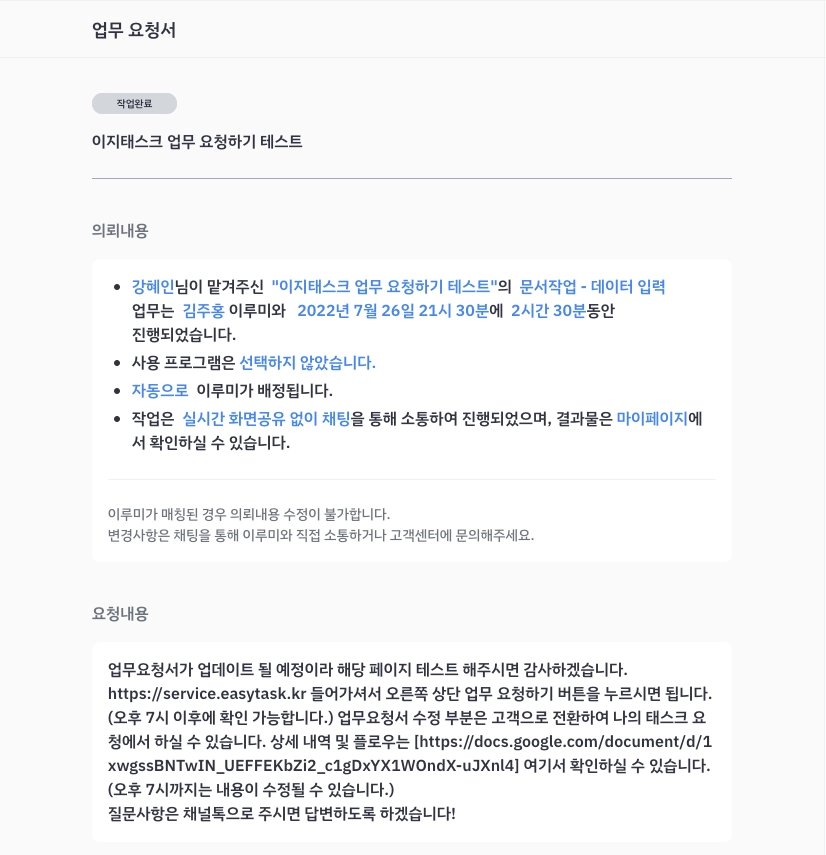 업무 요청서

작업완료

이지태스크 업무 요청하기 테스트

의뢰내용

- 강혜인님이 맡겨주신 "이지태스크 업무 요청하기 테스트"의 문서작업 - 데이터 입력 업무는 김주홍 이루미와 2022년 7월 26일 21시 30분에 2시간 30분동안 진행되었습니다.
- 사용 프로그램은 선택하지 않았습니다.
- 자동으로 이루미가 배정됩니다.
- 작업은 실시간 화면공유 없이 채팅을 통해 소통하여 진행되었으며, 결과물은 마이페이지에서 확인하실 수 있습니다.

이루미가 매칭된 경우 의뢰내용 수정이 불가합니다.
변경사항은 채팅을 통해 이루미와 직접 소통하거나 고객센터에 문의해주세요.

요청내용

업무요청서가 업데이트 될 예정이라 해당 페이지 테스트 해주시면 감사하겠습니다.
https://service.easytask.kr 들어가셔서 오른쪽 상단 업무 요청하기 버튼을 누르시면 됩니다.
(오후 7시 이후에 확인 가능합니다.) 업무요청서 수정 부분은 고객으로 전환하여 나의 태스크 요청에서 하실 수 있습니다. 상세 내역 및 플로우는 [https://docs.google.com/document/d/1xwgssBNTwIN_UEFFEKbZi2_c1gDxYX1WOndX-uJXnl4] 여기서 확인하실 수 있습니다.
(오후 7시까지는 내용이 수정될 수 있습니다.)
질문사항은 채널톡으로 주시면 답변하도록 하겠습니다!